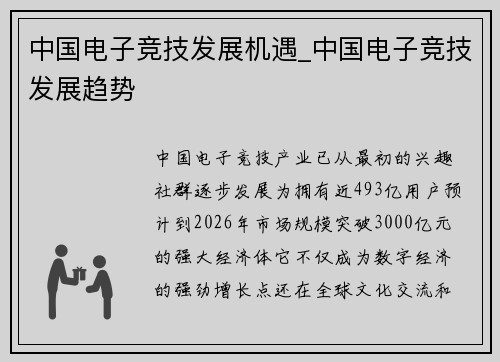 中国电子竞技发展机遇_中国电子竞技发展趋势

中国电子竞技产业已从最初的兴趣社群逐步发展为拥有近493亿用户预计到2026年市场规模突破3000亿元的强大经济体它不仅成为数字经济的强劲增长点还在全球文化交流和